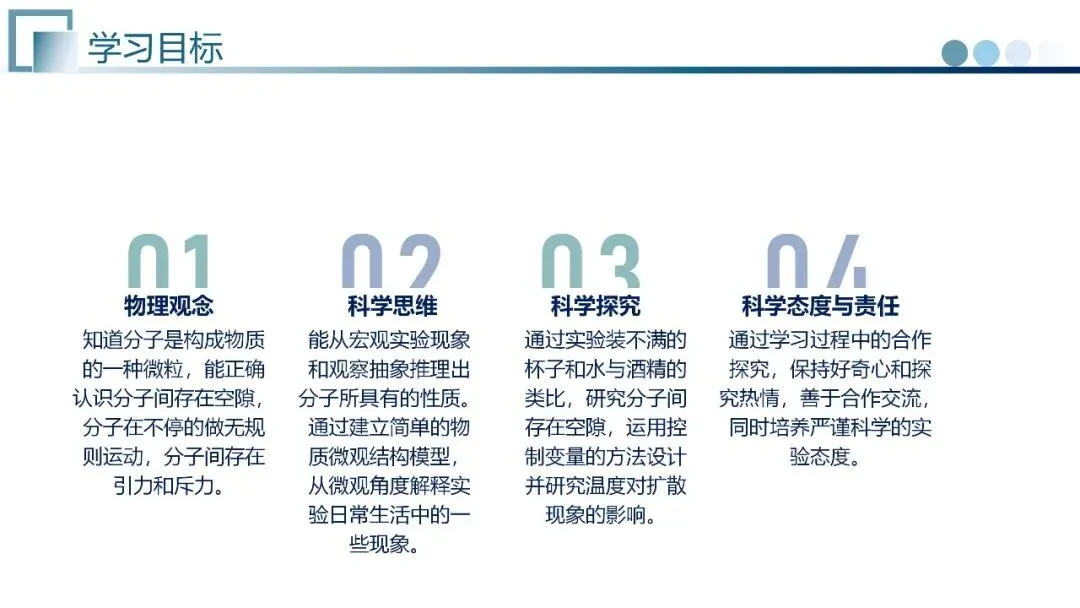 学习目标

01
物理观念
知道分子是构成物质的一种微粒，能正确认识分子间存在空隙，分子在不停的做无规则运动，分子间存在引力和斥力。

02
科学思维
能从宏观实验现象和观察抽象推理出分子所具有的性质。通过建立简单的物质微观结构模型，从微观角度解释实验日常生活中的一些现象。

03
科学探究
通过实验装不满的杯子和水与酒精的类比，研究分子间存在空隙，运用控制变量的方法设计并研究温度对扩散现象的影响。

04
科学态度与责任
通过学习过程中的合作探究，保持好奇心和探究热情，善于合作交流，同时培养严谨科学的实验态度。